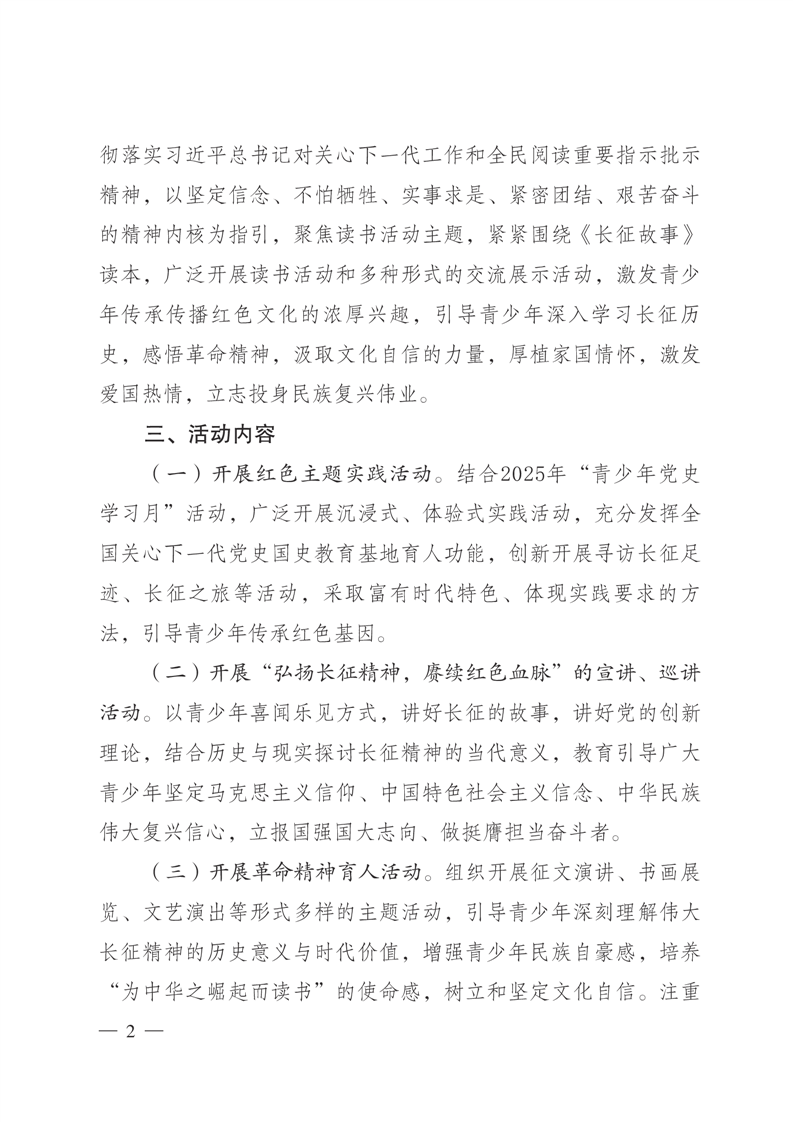 彻落实习近平总书记对关心下一代工作和全民阅读重要指示批示精神，以坚定信念、不怕牺牲、实事求是、紧密团结、艰苦奋斗的精神内核为指引，聚焦读书活动主题，紧紧围绕《长征故事》读本，广泛开展读书活动和多种形式的交流展示活动，激发青少年传承传播红色文化的浓厚兴趣，引导青少年深入学习长征历史，感悟革命精神，汲取文化自信的力量，厚植家国情怀，激发爱国热情，立志投身民族复兴伟业。

三、活动内容

（一）开展红色主题实践活动。结合2025年“青少年党史学习月”活动，广泛开展沉浸式、体验式实践活动，充分发挥全国关心下一代党史国史教育基地育人功能，创新开展寻访长征足迹、长征之旅等活动，采取富有时代特色、体现实践要求的方法，引导青少年传承红色基因。

（二）开展“弘扬长征精神，赓续红色血脉”的宣讲、巡讲活动。以青少年喜闻乐见方式，讲好长征的故事，讲好党的创新理论，结合历史与现实探讨长征精神的当代意义，教育引导广大青少年坚定马克思主义信仰、中国特色社会主义信念、中华民族伟大复兴信心，立报国强国大志向、做挺膺担当奋斗者。

（三）开展革命精神育人活动。组织开展征文演讲、书画展览、文艺演出等形式多样的主题活动，引导青少年深刻理解伟大长征精神的历史意义与时代价值，增强青少年民族自豪感，培养“为中华之崛起而读书”的使命感，树立和坚定文化自信。注重

— 2 —